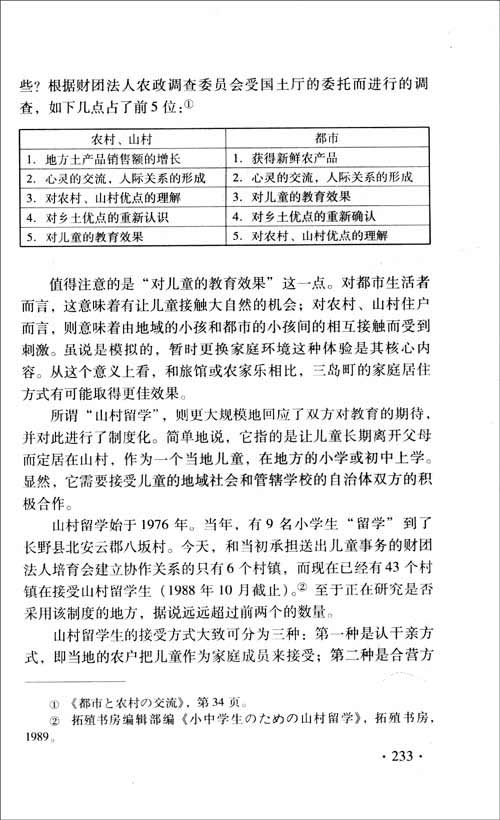 些？根据财团法人农政调查委员会受国土厅的委托而进行的调查，如下几点占了前5位：①

| 农村、山村 | 都市 |
|---|---|
| 1. 地方土产品销售额的增长 | 1. 获得新鲜农产品 |
| 2. 心灵的交流，人际关系的形成 | 2. 心灵的交流，人际关系的形成 |
| 3. 对农村、山村优点的理解 | 3. 对儿童的教育效果 |
| 4. 对乡土优点的重新认识 | 4. 对乡土优点的重新确认 |
| 5. 对儿童的教育效果 | 5. 对农村、山村优点的理解 |

值得注意的是“对儿童的教育效果”这一点。对都市生活者而言，这意味着有让儿童接触大自然的机会；对农村、山村住户而言，则意味着由地域的小孩和都市的小孩间的相互接触而受到刺激。虽说是模拟的，暂时更换家庭环境这种体验是其核心内容。从这个意义上看，和旅馆或农家乐相比，三岛町的家庭居住方式有可能取得更佳效果。

所谓“山村留学”，则更大规模地回应了双方对教育的期待，并对此进行了制度化。简单地说，它指的是让儿童长期离开父母而定居在山村，作为一个当地儿童，在地方的小学或初中上学。显然，它需要接受儿童的地域社会和管辖学校的自治体双方的积极合作。

山村留学始于1976年。当年，有9名小学生“留学”到了长野县北安云郡八坂村。今天，和当初承担送出儿童事务的财团法人培育会建立协作关系的只有6个村镇，而现在已经有43个村镇在接受山村留学生（1988年10月截止）。② 至于正在研究是否采用该制度的地方，据说远远超过前两个的数量。

山村留学生的接受方式大致可分为三种：第一种是认干亲方式，即当地的农户把儿童作为家庭成员来接受；第二种是合营方

① 《都市と农村の交流》，第34页。
② 拓殖书房编辑部编《小中学生のための山村留学》，拓殖书房，1989。

· 233 ·